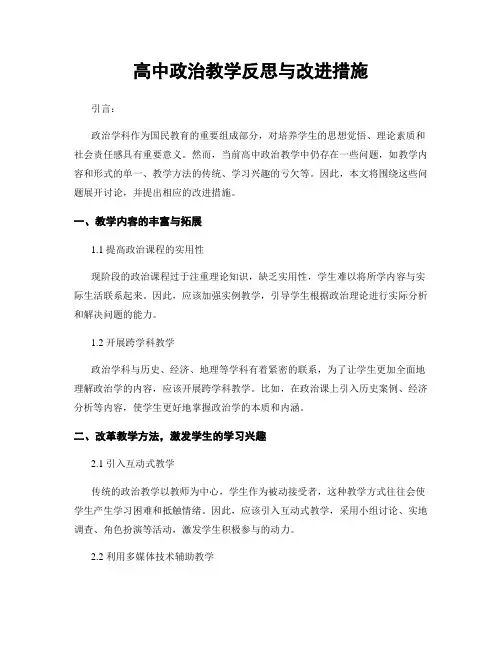 高中政治教学反思与改进措施

引言：

政治学科作为国民教育的重要组成部分，对培养学生的思想觉悟、理论素质和社会责任感具有重要意义。然而，当前高中政治教学中仍存在一些问题，如教学内容和形式的单一、教学方法的传统、学习兴趣的亏欠等。因此，本文将围绕这些问题展开讨论，并提出相应的改进措施。

一、教学内容的丰富与拓展

1.1 提高政治课程的实用性

现阶段的政治课程过于注重理论知识，缺乏实用性，学生难以将所学内容与实际生活联系起来。因此，应该加强实例教学，引导学生根据政治理论进行实际分析和解决问题的能力。

1.2 开展跨学科教学

政治学科与历史、经济、地理等学科有着紧密的联系，为了让学生更加全面地理解政治学的内容，应该开展跨学科教学。比如，在政治课上引入历史案例、经济分析等内容，使学生更好地掌握政治学的本质和内涵。

二、改革教学方法，激发学生的学习兴趣

2.1 引入互动式教学

传统的政治教学以教师为中心，学生作为被动接受者，这种教学方式往往会使学生产生学习困难和抵触情绪。因此，应该引入互动式教学，采用小组讨论、实地调查、角色扮演等活动，激发学生积极参与的动力。

2.2 利用多媒体技术辅助教学